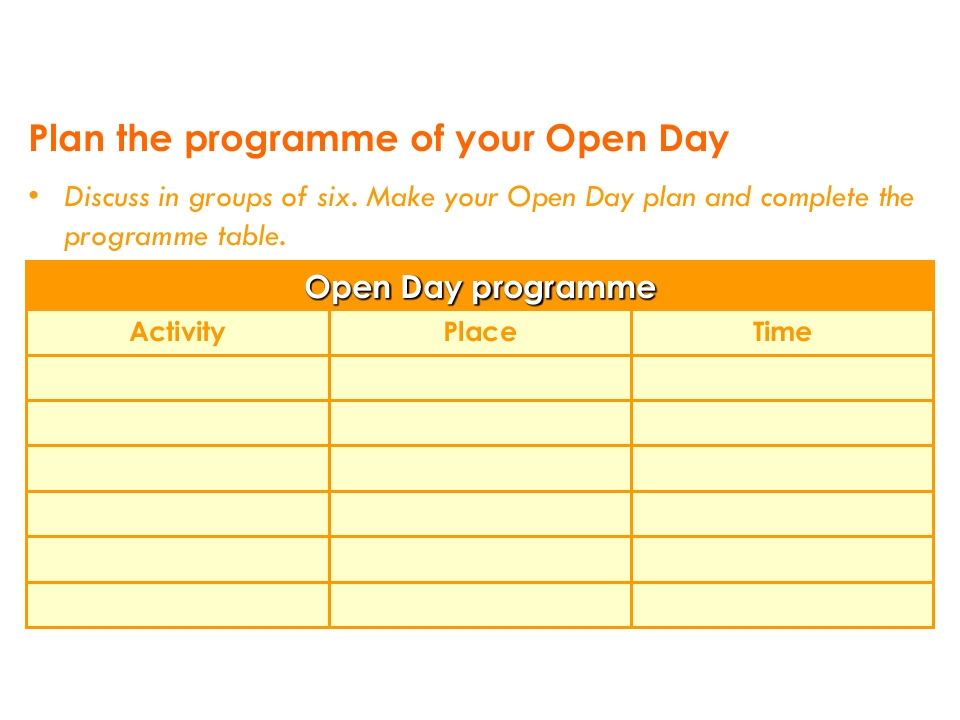 Plan the programme of your Open Day

• Discuss in groups of six. Make your Open Day plan and complete the programme table.

| Open Day programme | | |
|---|---|---|
| Activity | Place | Time |
| | | |
| | | |
| | | |
| | | |
| | | |
| | | |